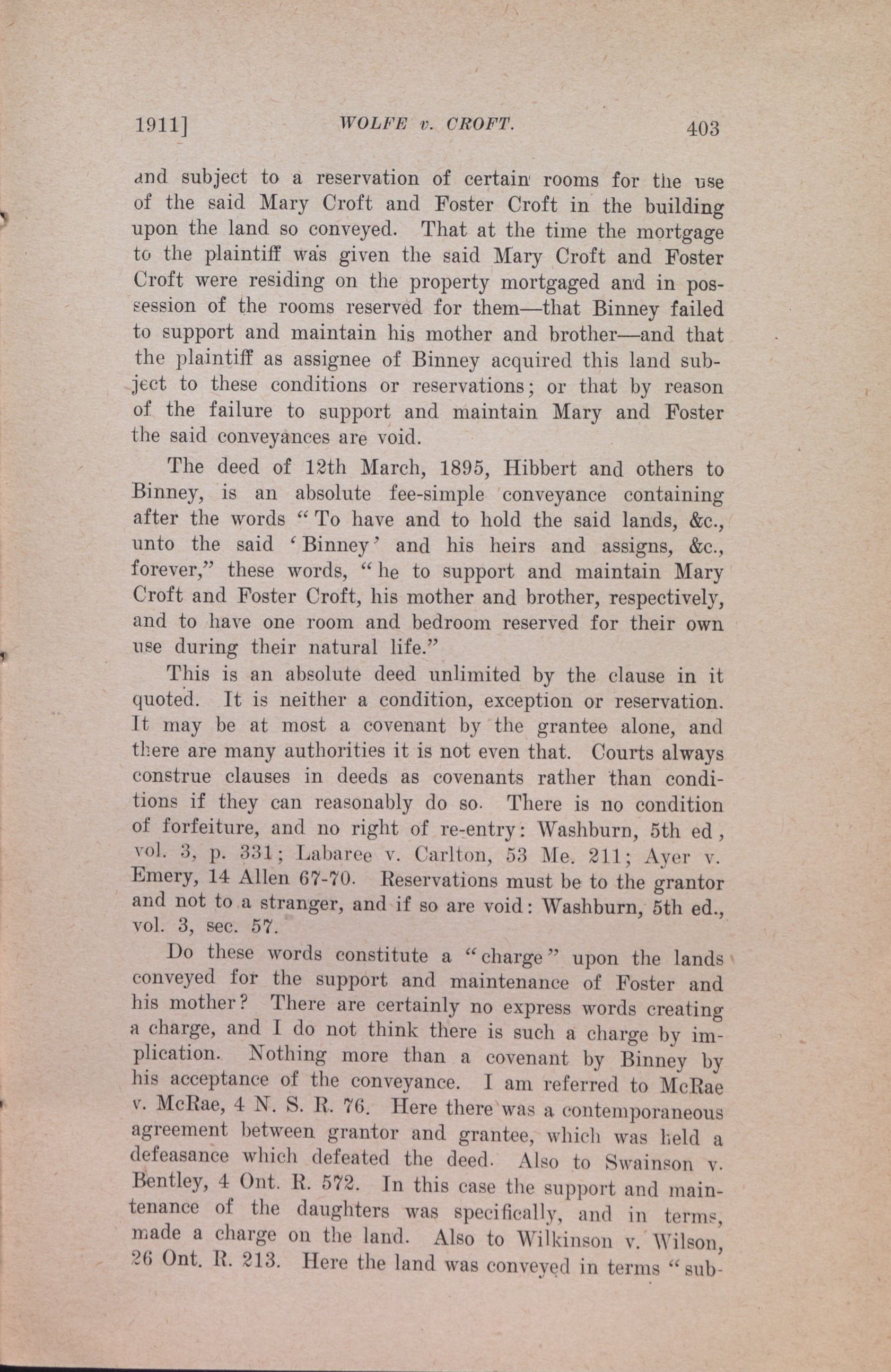 1911] WOLFE v. CROFT. 403

and subject to a reservation of certain rooms for the use of the said Mary Croft and Foster Croft in the building upon the land so conveyed. That at the time the mortgage to the plaintiff was given the said Mary Croft and Foster Croft were residing on the property mortgaged and in possession of the rooms reserved for them—that Binney failed to support and maintain his mother and brother—and that the plaintiff as assignee of Binney acquired this land subject to these conditions or reservations; or that by reason of the failure to support and maintain Mary and Foster the said conveyances are void.

The deed of 12th March, 1895, Hibbert and others to Binney, is an absolute fee-simple conveyance containing after the words "To have and to hold the said lands, &c., unto the said 'Binney' and his heirs and assigns, &c., forever," these words, "he to support and maintain Mary Croft and Foster Croft, his mother and brother, respectively, and to have one room and bedroom reserved for their own use during their natural life."

This is an absolute deed unlimited by the clause in it quoted. It is neither a condition, exception or reservation. It may be at most a covenant by the grantee alone, and there are many authorities it is not even that. Courts always construe clauses in deeds as covenants rather than conditions if they can reasonably do so. There is no condition of forfeiture, and no right of re-entry: Washburn, 5th ed, vol. 3, p. 331; Labaree v. Carlton, 53 Me. 211; Ayer v. Emery, 14 Allen 67-70. Reservations must be to the grantor and not to a stranger, and if so are void: Washburn, 5th ed., vol. 3, sec. 57.

Do these words constitute a "charge" upon the lands conveyed for the support and maintenance of Foster and his mother? There are certainly no express words creating a charge, and I do not think there is such a charge by implication. Nothing more than a covenant by Binney by his acceptance of the conveyance. I am referred to McRae v. McRae, 4 N. S. R. 76. Here there was a contemporaneous agreement between grantor and grantee, which was held a defeasance which defeated the deed. Also to Swainson v. Bentley, 4 Ont. R. 572. In this case the support and maintenance of the daughters was specifically, and in terms, made a charge on the land. Also to Wilkinson v. Wilson, 26 Ont. R. 213. Here the land was conveyed in terms "sub-